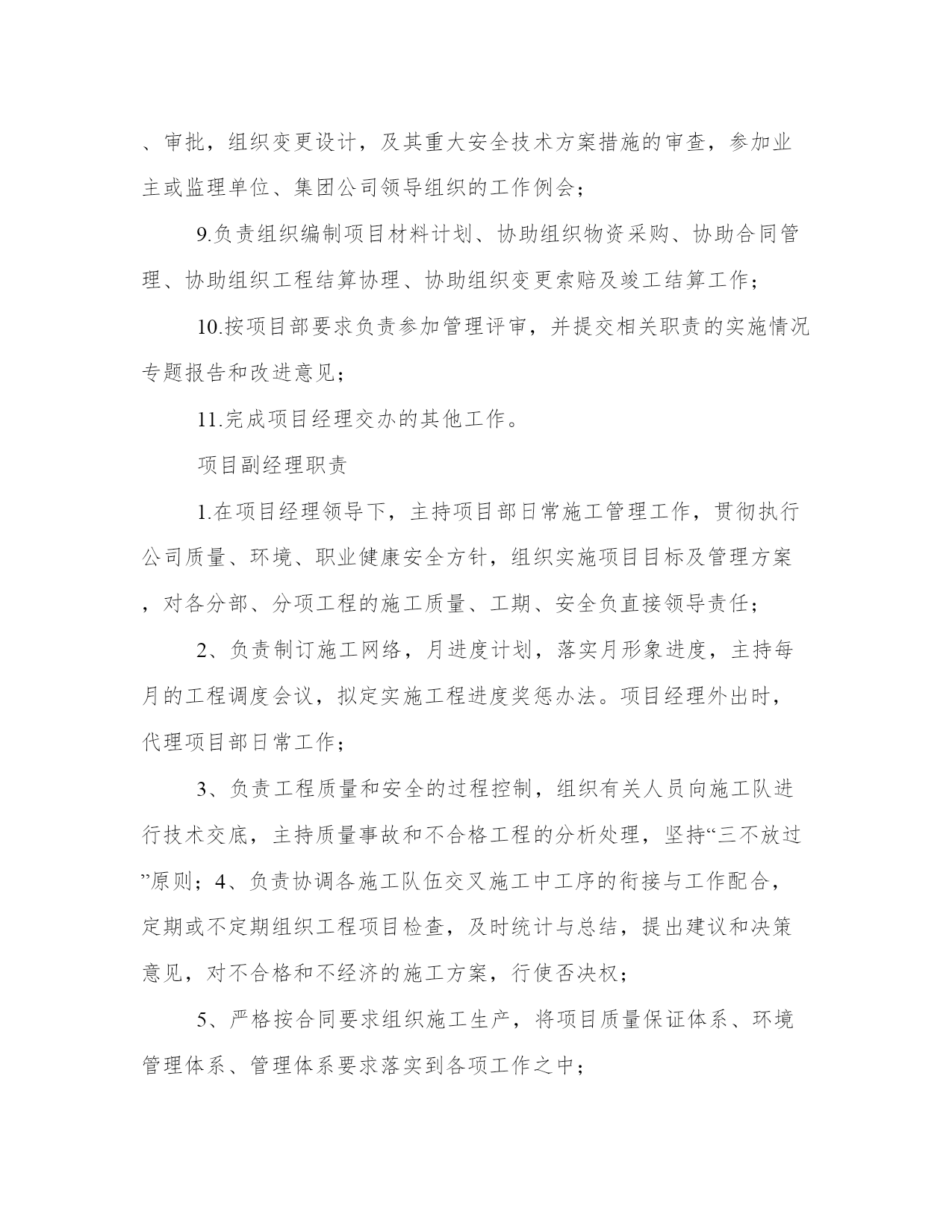 、审批，组织变更设计，及其重大安全技术方案措施的审查，参加业主或监理单位、集团公司领导组织的工作例会；

9.负责组织编制项目材料计划、协助组织物资采购、协助合同管理、协助组织工程结算协理、协助组织变更索赔及竣工结算工作；

10.按项目部要求负责参加管理评审，并提交相关职责的实施情况专题报告和改进意见；

11.完成项目经理交办的其他工作。

项目副经理职责

1.在项目经理领导下，主持项目部日常施工管理工作，贯彻执行公司质量、环境、职业健康安全方针，组织实施项目目标及管理方案，对各分部、分项工程的施工质量、工期、安全负直接领导责任；

2、负责制订施工网络，月进度计划，落实月形象进度，主持每月的工程调度会议，拟定实施工程进度奖惩办法。项目经理外出时，代理项目部日常工作；

3、负责工程质量和安全的过程控制，组织有关人员向施工队进行技术交底，主持质量事故和不合格工程的分析处理，坚持“三不放过”原则；4、负责协调各施工队伍交叉施工中工序的衔接与工作配合，定期或不定期组织工程项目检查，及时统计与总结，提出建议和决策意见，对不合格和不经济的施工方案，行使否决权；

5、严格按合同要求组织施工生产，将项目质量保证体系、环境管理体系、管理体系要求落实到各项工作之中；